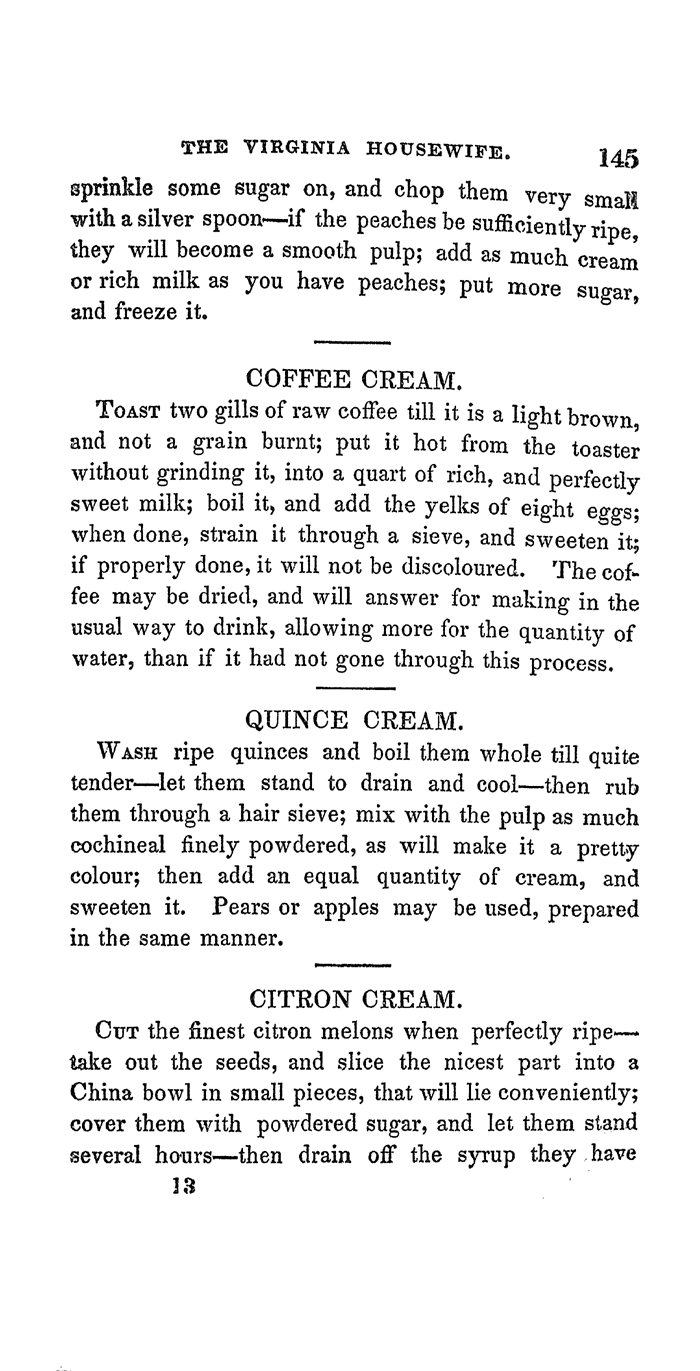 THE VIRGINIA HOUSEWIFE. 145

sprinkle some sugar on, and chop them very small with a silver spoon—if the peaches be sufficiently ripe, they will become a smooth pulp; add as much cream or rich milk as you have peaches; put more sugar, and freeze it.

COFFEE CREAM.

Toast two gills of raw coffee till it is a light brown, and not a grain burnt; put it hot from the toaster without grinding it, into a quart of rich, and perfectly sweet milk; boil it, and add the yelks of eight eggs; when done, strain it through a sieve, and sweeten it; if properly done, it will not be discoloured. The coffee may be dried, and will answer for making in the usual way to drink, allowing more for the quantity of water, than if it had not gone through this process.

QUINCE CREAM.

Wash ripe quinces and boil them whole till quite tender—let them stand to drain and cool—then rub them through a hair sieve; mix with the pulp as much cochineal finely powdered, as will make it a pretty colour; then add an equal quantity of cream, and sweeten it. Pears or apples may be used, prepared in the same manner.

CITRON CREAM.

Cut the finest citron melons when perfectly ripe—take out the seeds, and slice the nicest part into a China bowl in small pieces, that will lie conveniently; cover them with powdered sugar, and let them stand several hours—then drain off the syrup they have

13